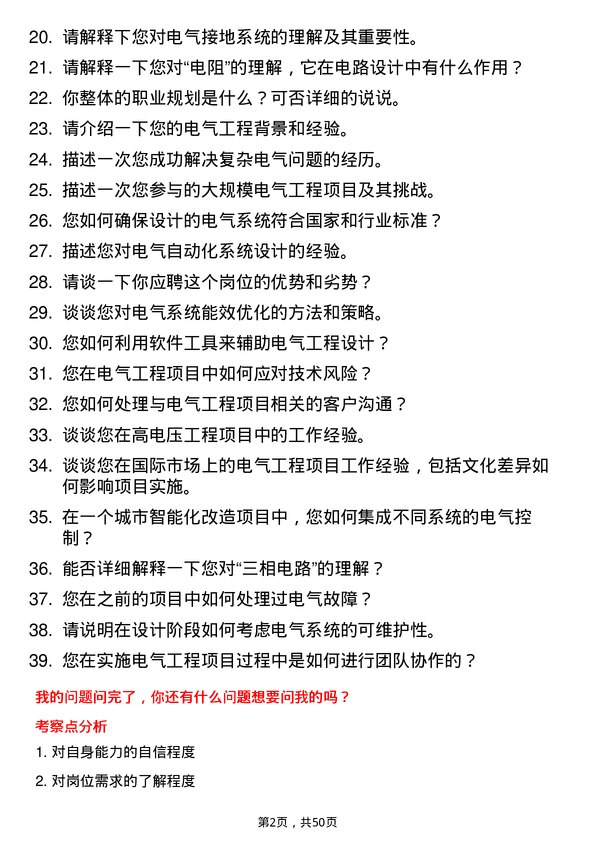 20. 请解释下您对电气接地系统的理解及其重要性。

21. 请解释一下您对“电阻”的理解，它在电路设计中有什么作用？

22. 你整体的职业规划是什么？可否详细的说说。

23. 请介绍一下您的电气工程背景和经验。

24. 描述一次您成功解决复杂电气问题的经历。

25. 描述一次您参与的大规模电气工程项目及其挑战。

26. 您如何确保设计的电气系统符合国家和行业标准？

27. 描述您对电气自动化系统设计的经验。

28. 请谈一下你应聘这个岗位的优势和劣势？

29. 谈谈您对电气系统能效优化的方法和策略。

30. 您如何利用软件工具来辅助电气工程设计？

31. 您在电气工程项目中如何应对技术风险？

32. 您如何处理与电气工程项目相关的客户沟通？

33. 谈谈您在高电压工程项目中的工作经验。

34. 谈谈您在国际市场上的电气工程项目工作经验，包括文化差异如何影响项目实施。

35. 在一个城市智能化改造项目中，您如何集成不同系统的电气控制？

36. 能否详细解释一下您对“三相电路”的理解？

37. 您在之前的项目中如何处理过电气故障？

38. 请说明在设计阶段如何考虑电气系统的可维护性。

39. 您在实施电气工程项目过程中是如何进行团队协作的？

我的问题问完了，你还有什么问题想要问我的吗？

考察点分析

1. 对自身能力的自信程度

2. 对岗位需求的了解程度

第2页，共50页